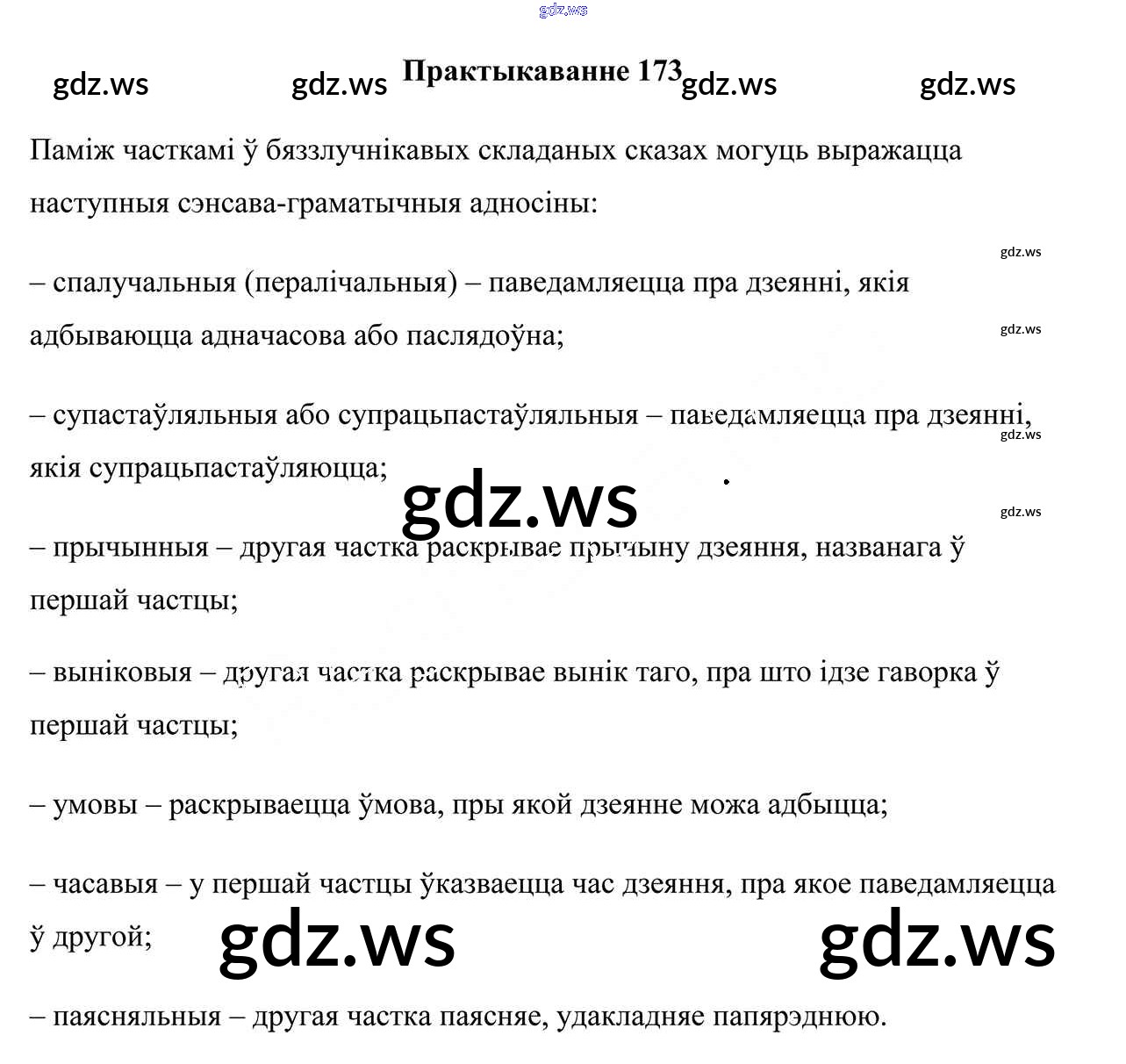 gdz.ws

gdz.ws gdz.ws Практыкаванне 173 gdz.ws gdz.ws

Паміж часткамі ў бяззлучнікавых складаных сказах могуць выражацца наступныя сэнсава-граматычныя адносіны:

gdz.ws

– спалучальныя (пералічальныя) – паведамляецца пра дзеянні, якія адбываюцца адначасова або паслядоўна;

gdz.ws

– супастаўляльныя або супрацьпастаўляльныя – паведамляецца пра дзеянні, якія супрацьпастаўляюцца;

gdz.ws

gdz.ws

gdz.ws

– прычынныя – другая частка раскрывае прычыну дзеяння, названага ў першай частцы;

– выніковыя – другая частка раскрывае вынік таго, пра што ідзе гаворка ў першай частцы;

– умовы – раскрываецца ўмова, пры якой дзеянне можа адбыцца;

– часавыя – у першай частцы ўказваецца час дзеяння, пра якое паведамляецца ў другой;

gdz.ws gdz.ws

– паясняльныя – другая частка паясняе, удакладняе папярэднюю.